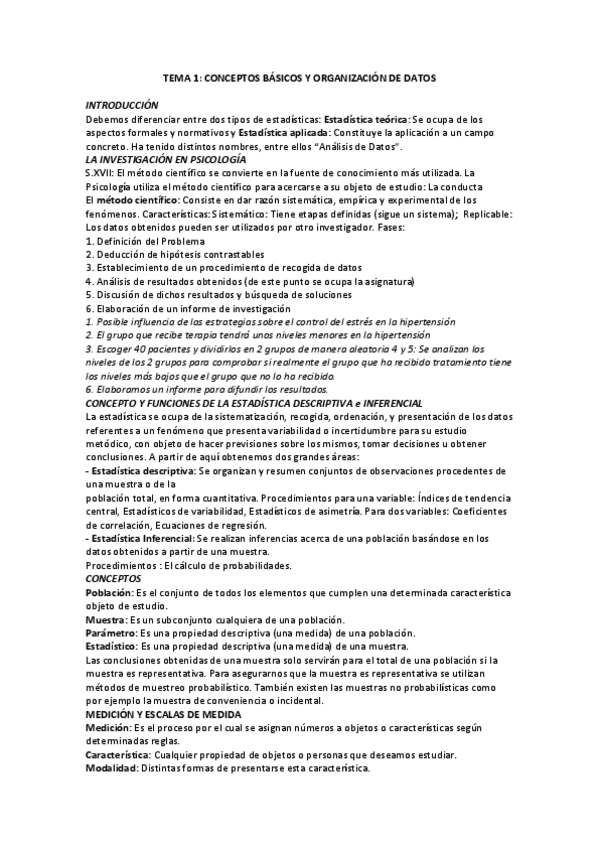 TEMA 1: CONCEPTOS BÁSICOS Y ORGANIZACIÓN DE DATOS

INTRODUCCIÓN
Debemos diferenciar entre dos tipos de estadísticas: Estadística teórica: Se ocupa de los aspectos formales y normativos y Estadística aplicada: Constituye la aplicación a un campo concreto. Ha tenido distintos nombres, entre ellos "Análisis de Datos".
LA INVESTIGACIÓN EN PSICOLOGÍA
S.XVII: El método científico se convierte en la fuente de conocimiento más utilizada. La Psicología utiliza el método científico para acercarse a su objeto de estudio: La conducta
El método científico: Consiste en dar razón sistemática, empírica y experimental de los fenómenos. Características: Sistemático: Tiene etapas definidas (sigue un sistema); Replicable: Los datos obtenidos pueden ser utilizados por otro investigador. Fases:
1. Definición del Problema
2. Deducción de hipótesis contrastables
3. Establecimiento de un procedimiento de recogida de datos
4. Análisis de resultados obtenidos (de este punto se ocupa la asignatura)
5. Discusión de dichos resultados y búsqueda de soluciones
6. Elaboración de un informe de investigación
1. Posible influencia de las estrategias sobre el control del estrés en la hipertensión
2. El grupo que recibe terapia tendrá unos niveles menores en la hipertensión
3. Escoger 40 pacientes y dividirlos en 2 grupos de manera aleatoria 4 y 5: Se analizan los niveles de los 2 grupos para comprobar si realmente el grupo que ha recibido tratamiento tiene los niveles más bajos que el grupo que no lo ha recibido.
6. Elaboramos un informe para difundir los resultados.
CONCEPTO Y FUNCIONES DE LA ESTADÍSTICA DESCRIPTIVA e INFERENCIAL
La estadística se ocupa de la sistematización, recogida, ordenación, y presentación de los datos referentes a un fenómeno que presenta variabilidad o incertidumbre para su estudio metódico, con objeto de hacer previsiones sobre los mismos, tomar decisiones u obtener conclusiones. A partir de aquí obtenemos dos grandes áreas:
- Estadística descriptiva: Se organizan y resumen conjuntos de observaciones procedentes de una muestra o de la
población total, en forma cuantitativa. Procedimientos para una variable: Índices de tendencia central, Estadísticos de variabilidad, Estadísticos de asimetría. Para dos variables: Coeficientes de correlación, Ecuaciones de regresión.
- Estadística Inferencial: Se realizan inferencias acerca de una población basándose en los datos obtenidos a partir de una muestra.
Procedimientos : El cálculo de probabilidades.
CONCEPTOS
Población: Es el conjunto de todos los elementos que cumplen una determinada característica objeto de estudio.
Muestra: Es un subconjunto cualquiera de una población.
Parámetro: Es una propiedad descriptiva (una medida) de una población.
Estadístico: Es una propiedad descriptiva (una medida) de una muestra.
Las conclusiones obtenidas de una muestra solo servirán para el total de una población si la muestra es representativa. Para asegurarnos que la muestra es representativa se utilizan métodos de muestreo probabilístico. También existen las muestras no probabilísticas como por ejemplo la muestra de conveniencia o incidental.
MEDICIÓN Y ESCALAS DE MEDIDA
Medición: Es el proceso por el cual se asignan números a objetos o características según determinadas reglas.
Característica: Cualquier propiedad de objetos o personas que deseamos estudiar.
Modalidad: Distintas formas de presentarse esta característica.